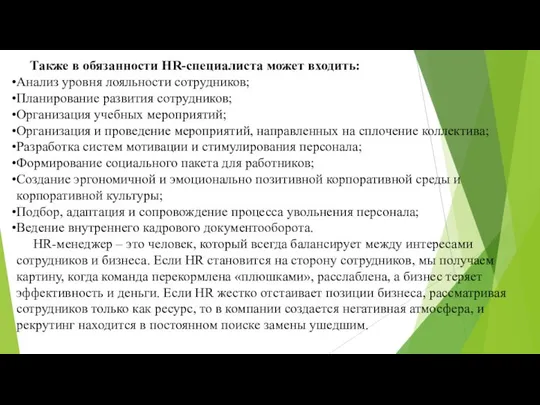 Также в обязанности HR-специалиста может входить:
•Анализ уровня лояльности сотрудников;
•Планирование развития сотрудников;
•Организация учебных мероприятий;
•Организация и проведение мероприятий, направленных на сплочение коллектива;
•Разработка систем мотивации и стимулирования персонала;
•Формирование социального пакета для работников;
•Создание эргономичной и эмоционально позитивной корпоративной среды и корпоративной культуры;
•Подбор, адаптация и сопровождение процесса увольнения персонала;
•Ведение внутреннего кадрового документооборота.

HR-менеджер – это человек, который всегда балансирует между интересами сотрудников и бизнеса. Если HR становится на сторону сотрудников, мы получаем картину, когда команда перекормлена «плюшками», расслаблена, а бизнес теряет эффективность и деньги. Если HR жестко отстаивает позиции бизнеса, рассматривая сотрудников только как ресурс, то в компании создается негативная атмосфера, и рекрутинг находится в постоянном поиске замены ушедшим.